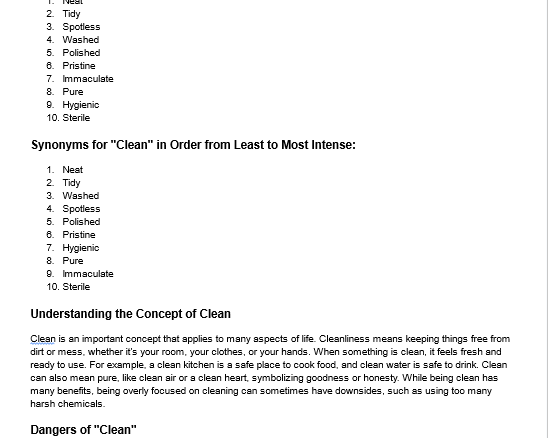 1. Neat
2. Tidy
3. Spotless
4. Washed
5. Polished
6. Pristine
7. Immaculate
8. Pure
9. Hygienic
10. Sterile

Synonyms for "Clean" in Order from Least to Most Intense:

1. Neat
2. Tidy
3. Washed
4. Spotless
5. Polished
6. Pristine
7. Hygienic
8. Pure
9. Immaculate
10. Sterile

Understanding the Concept of Clean

Clean is an important concept that applies to many aspects of life. Cleanliness means keeping things free from dirt or mess, whether it's your room, your clothes, or your hands. When something is clean, it feels fresh and ready to use. For example, a clean kitchen is a safe place to cook food, and clean water is safe to drink. Clean can also mean pure, like clean air or a clean heart, symbolizing goodness or honesty. While being clean has many benefits, being overly focused on cleaning can sometimes have downsides, such as using too many harsh chemicals.

Dangers of "Clean"